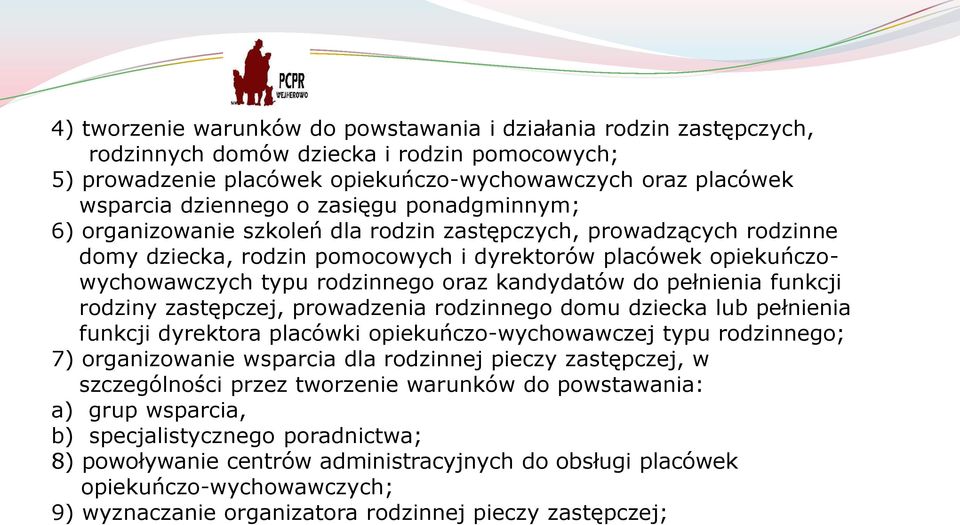 PCPR
WEJHEROWO

4) tworzenie warunków do powstawania i działania rodzin zastępczych, rodzinnych domów dziecka i rodzin pomocowych;
5) prowadzenie placówek opiekuńczo-wychowawczych oraz placówek wsparcia dziennego o zasięgu ponadgminnym;
6) organizowanie szkoleń dla rodzin zastępczych, prowadzących rodzinne domy dziecka, rodzin pomocowych i dyrektorów placówek opiekuńczo-wychowawczych typu rodzinnego oraz kandydatów do pełnienia funkcji rodziny zastępczej, prowadzenia rodzinnego domu dziecka lub pełnienia funkcji dyrektora placówki opiekuńczo-wychowawczej typu rodzinnego;
7) organizowanie wsparcia dla rodzinnej pieczy zastępczej, w szczególności przez tworzenie warunków do powstawania:
a) grup wsparcia,
b) specjalistycznego poradnictwa;
8) powoływanie centrów administracyjnych do obsługi placówek opiekuńczo-wychowawczych;
9) wyznaczanie organizatora rodzinnej pieczy zastępczej;